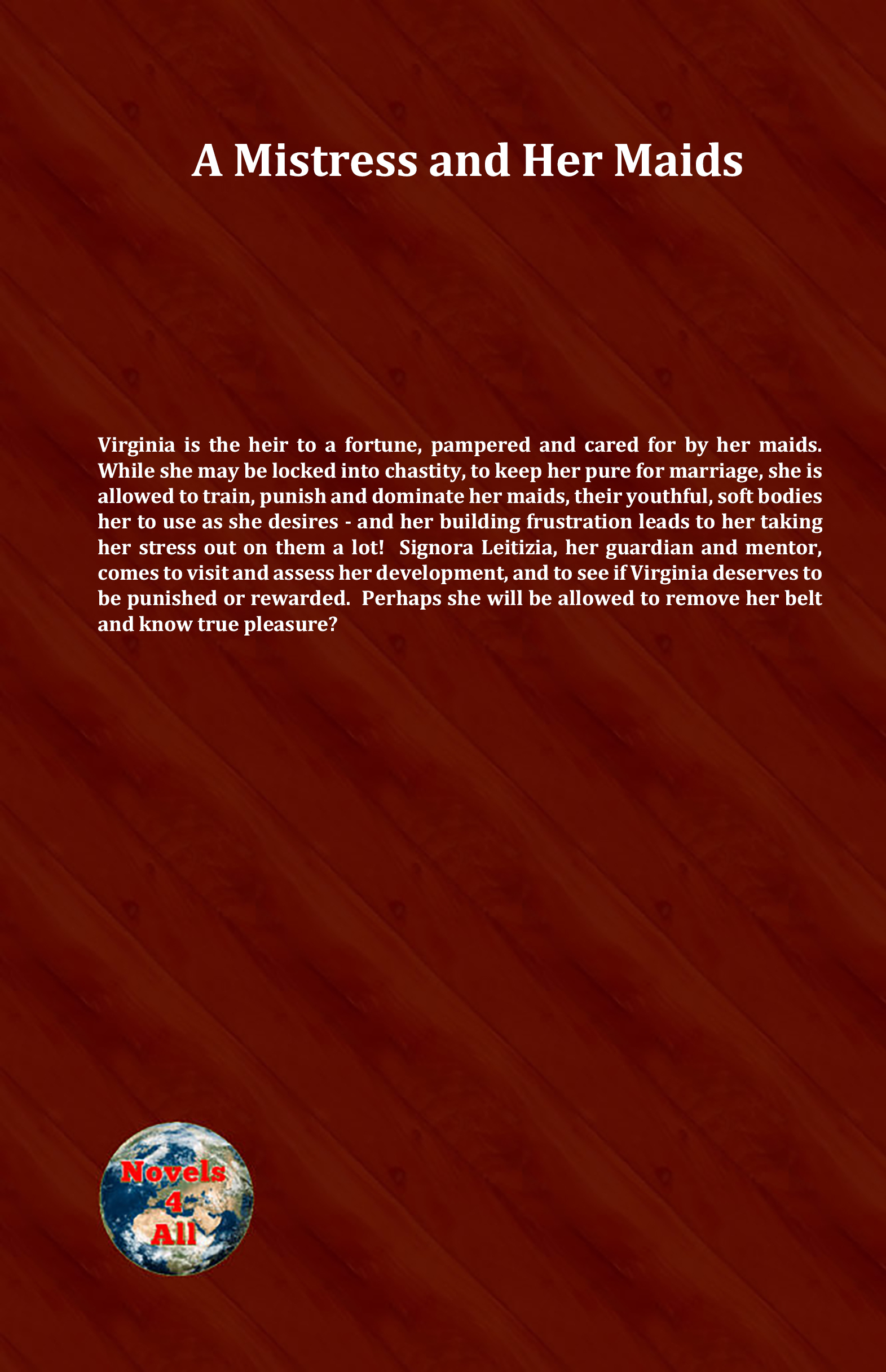 A Mistress and Her Maids

Virginia is the heir to a fortune, pampered and cared for by her maids. While she may be locked into chastity, to keep her pure for marriage, she is allowed to train, punish and dominate her maids, their youthful, soft bodies her to use as she desires - and her building frustration leads to her taking her stress out on them a lot! Signora Leitizia, her guardian and mentor, comes to visit and assess her development, and to see if Virginia deserves to be punished or rewarded. Perhaps she will be allowed to remove her belt and know true pleasure?

Novels 4 All